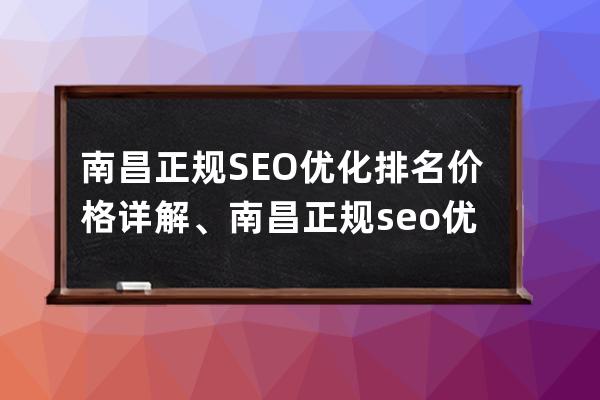 南昌正规SEO优化排名价格详解、南昌正规seo优